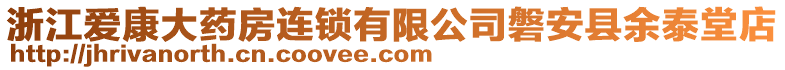 浙江爱康大药房连锁有限公司磐安县余泰堂店
http://jhrivanorth.cn.coovee.com